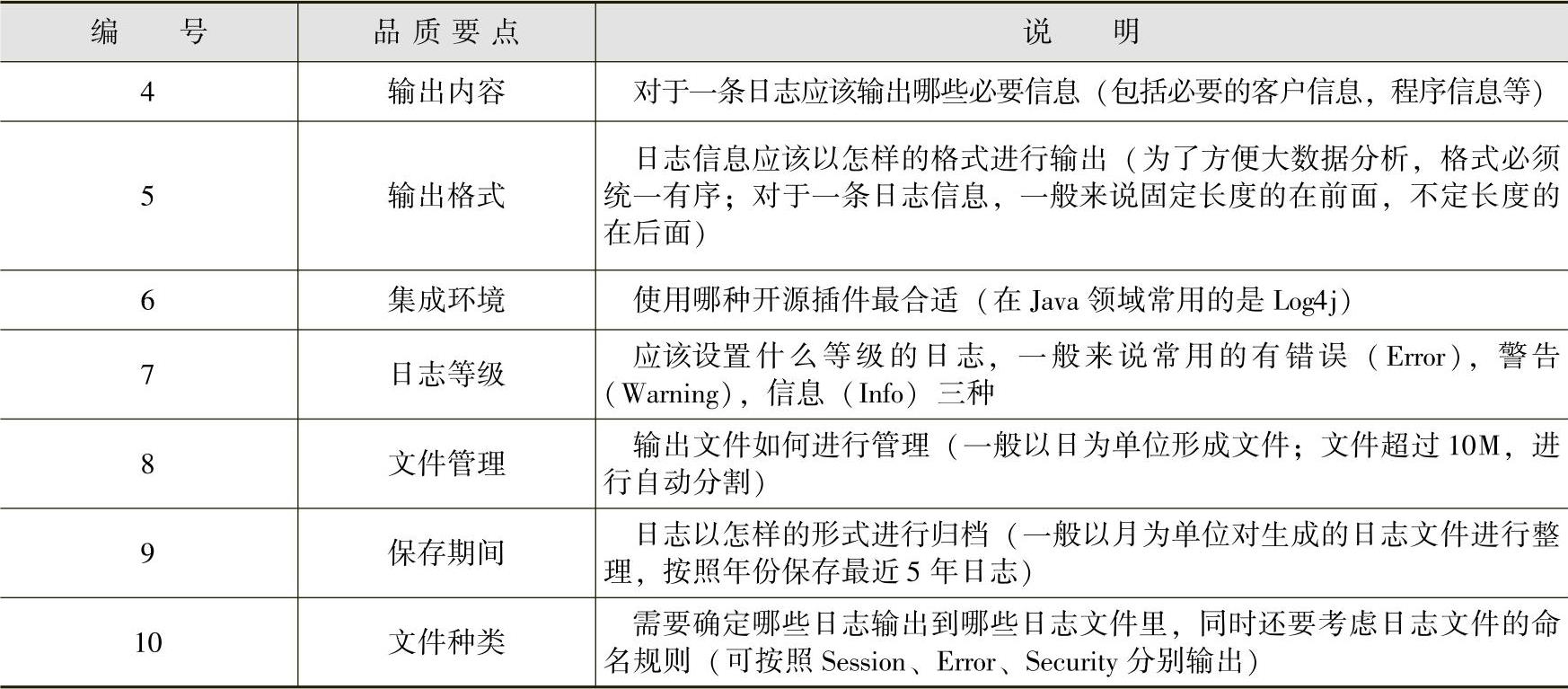 | 编　号 | 品质要点 | 说　明 |
|---|---|---|
| 4 | 输出内容 | 对于一条日志应该输出哪些必要信息（包括必要的客户信息，程序信息等） |
| 5 | 输出格式 | 日志信息应该以怎样的格式进行输出（为了方便大数据分析，格式必须统一有序；对于一条日志信息，一般来说固定长度的在前面，不定长度的在后面） |
| 6 | 集成环境 | 使用哪种开源插件最合适（在 Java 领域常用的是 Log4j） |
| 7 | 日志等级 | 应该设置什么等级的日志，一般来说常用的有错误（Error），警告（Warning），信息（Info）三种 |
| 8 | 文件管理 | 输出文件如何进行管理（一般以日为单位形成文件；文件超过 10M，进行自动分割） |
| 9 | 保存期间 | 日志以怎样的形式进行归档（一般以月为单位对生成的日志文件进行整理，按照年份保存最近 5 年日志） |
| 10 | 文件种类 | 需要确定哪些日志输出到哪些日志文件里，同时还要考虑日志文件的命名规则（可按照 Session、Error、Security 分别输出） |